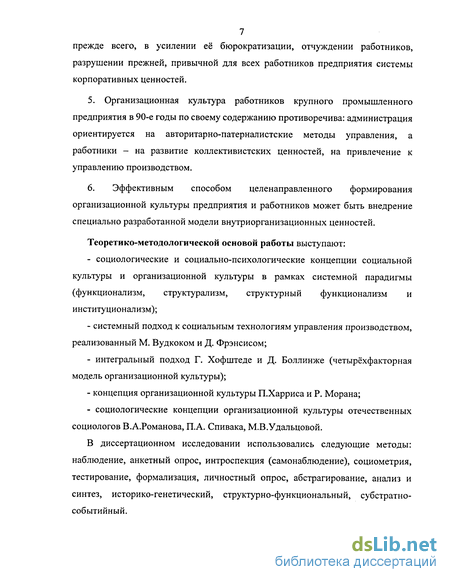 7

прежде всего, в усилении её бюрократизации, отчуждении работников, разрушении прежней, привычной для всех работников предприятия системы корпоративных ценностей.

5. Организационная культура работников крупного промышленного предприятия в 90-е годы по своему содержанию противоречива: администрация ориентируется на авторитарно-патерналистские методы управления, а работники – на развитие коллективистских ценностей, на привлечение к управлению производством.

6. Эффективным способом целенаправленного формирования организационной культуры предприятия и работников может быть внедрение специально разработанной модели внутриорганизационных ценностей.

Теоретико-методологической основой работы выступают:

- социологические и социально-психологические концепции социальной культуры и организационной культуры в рамках системной парадигмы (функционализм, структурализм, структурный функционализм и институционализм);

- системный подход к социальным технологиям управления производством, реализованный М. Вудкоком и Д. Фрэнсисом;

- интегральный подход Г. Хофштеде и Д. Боллинже (четырёхфакторная модель организационной культуры);

- концепция организационной культуры П.Харриса и Р. Морана;

- социологические концепции организационной культуры отечественных социологов В.А.Романова, П.А. Спивака, М.В.Удальцовой.

В диссертационном исследовании использовались следующие методы: наблюдение, анкетный опрос, интроспекция (самонаблюдение), социометрия, тестирование, формализация, личностный опрос, абстрагирование, анализ и синтез, историко-генетический, структурно-функциональный, субстратно-событийный.

dsLib.net
библиотека диссертаций